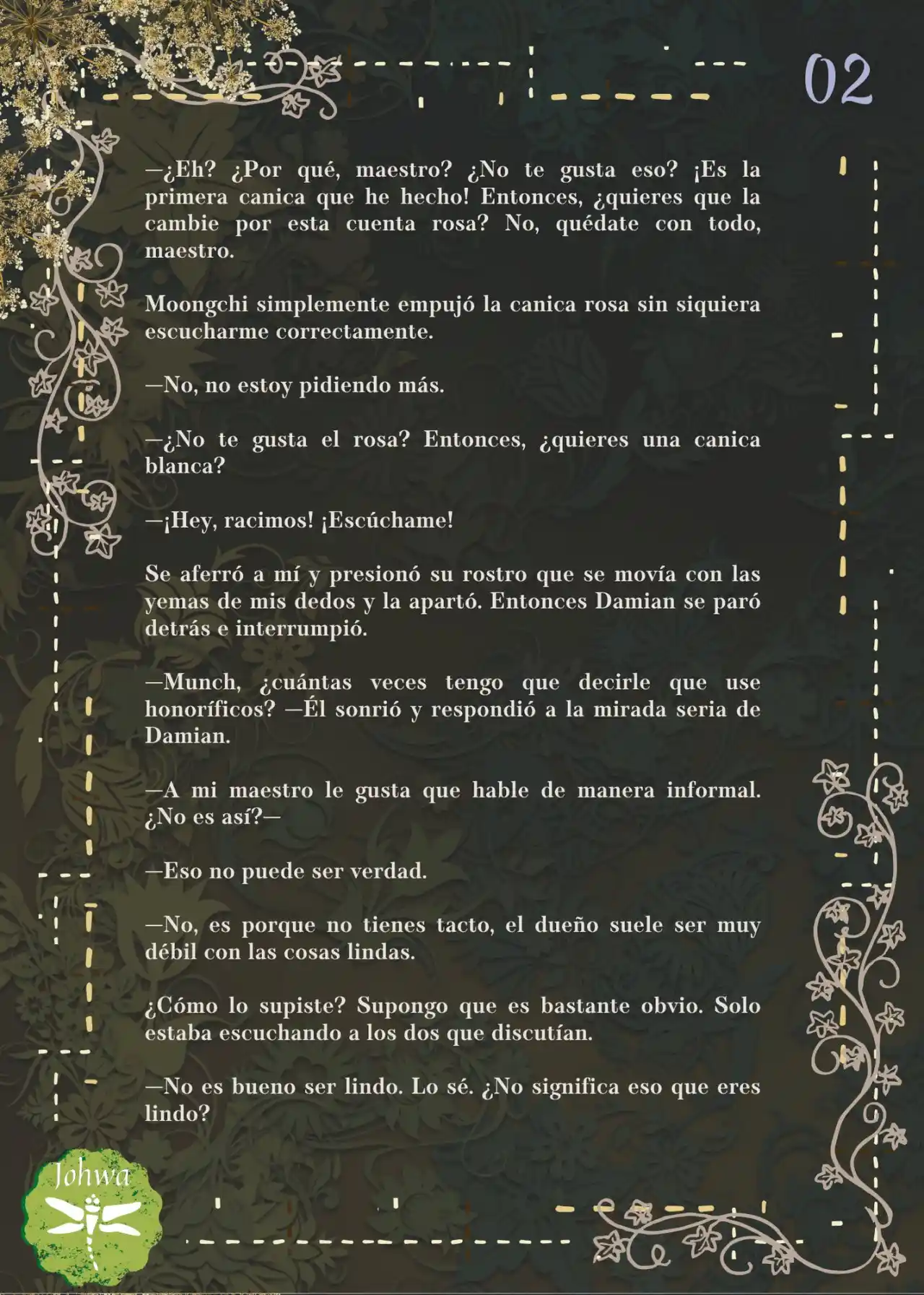 02

—¿Eh? ¿Por qué, maestro? ¿No te gusta eso? ¡Es la primera canica que he hecho! Entonces, ¿quieres que la cambie por esta cuenta rosa? No, quédate con todo, maestro.

Moongchi simplemente empujó la canica rosa sin siquiera escucharme correctamente.

—No, no estoy pidiendo más.

—¿No te gusta el rosa? Entonces, ¿quieres una canica blanca?

—¡Hey, racimos! ¡Escúchame!

Se aferró a mí y presionó su rostro que se movía con las yemas de mis dedos y la apartó. Entonces Damian se paró detrás e interrumpió.

—Munch, ¿cuántas veces tengo que decirle que use honoríficos? —Él sonrió y respondió a la mirada seria de Damian.

—A mi maestro le gusta que hable de manera informal. ¿No es así?—

—Eso no puede ser verdad.

—No, es porque no tienes tacto, el dueño suele ser muy débil con las cosas lindas.

¿Cómo lo supiste? Supongo que es bastante obvio. Solo estaba escuchando a los dos que discutían.

—No es bueno ser lindo. Lo sé. ¿No significa eso que eres lindo?

Johwa